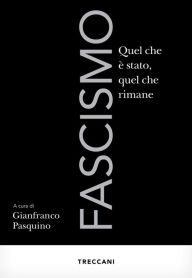 FASCISMO

Quel che è stato, quel che rimane

A cura di
Gianfranco Pasquino

TRECCANI